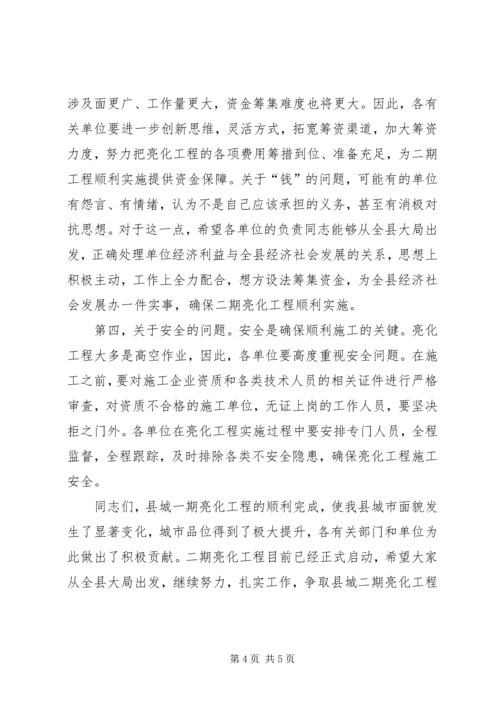 涉及面更广、工作量更大，资金筹集难度也将更大。因此，各有关单位要进一步创新思维，灵活方式，拓宽筹资渠道，加大筹资力度，努力把亮化工程的各项费用筹措到位、准备充足，为二期工程顺利实施提供资金保障。关于“钱”的问题，可能有的单位有怨言、有情绪，认为不是自己应该承担的义务，甚至有消极对抗思想。对于这一点，希望各单位的负责同志能够从全县大局出发，正确处理单位经济利益与全县经济社会发展的关系，思想上积极主动，工作上全力配合，想方设法筹集资金，为全县经济社会发展办一件实事，确保二期亮化工程顺利实施。

第四，关于安全的问题。安全是确保顺利施工的关键。亮化工程大多是高空作业，因此，各单位要高度重视安全问题。在施工之前，要对施工企业资质和各类技术人员的相关证件进行严格审查，对资质不合格的施工单位，无证上岗的工作人员，要坚决拒之门外。各单位在亮化工程实施过程中要安排专门人员，全程监督，全程跟踪，及时排除各类不安全隐患，确保亮化工程施工安全。

同志们，县城一期亮化工程的顺利完成，使我县城市面貌发生了显著变化，城市品位得到了极大提升，各有关部门和单位为此做出了积极贡献。二期亮化工程目前已经正式启动，希望大家从全县大局出发，继续努力，扎实工作，争取县城二期亮化工程

第4页 共5页